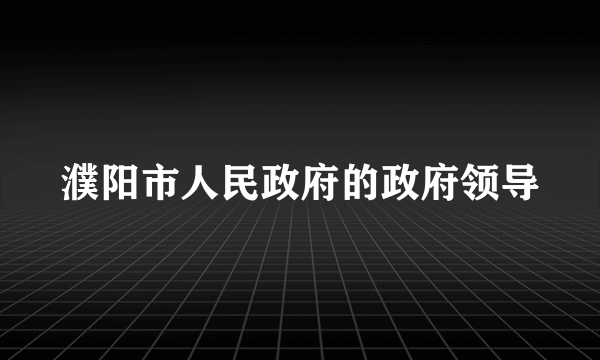 濮阳市人民政府的政府领导